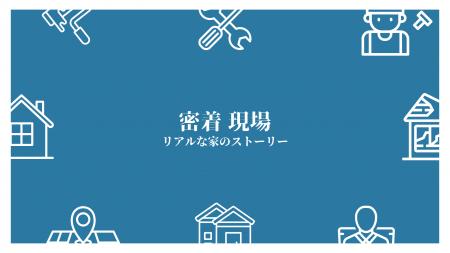 密着 現場
リアルな家のストーリー